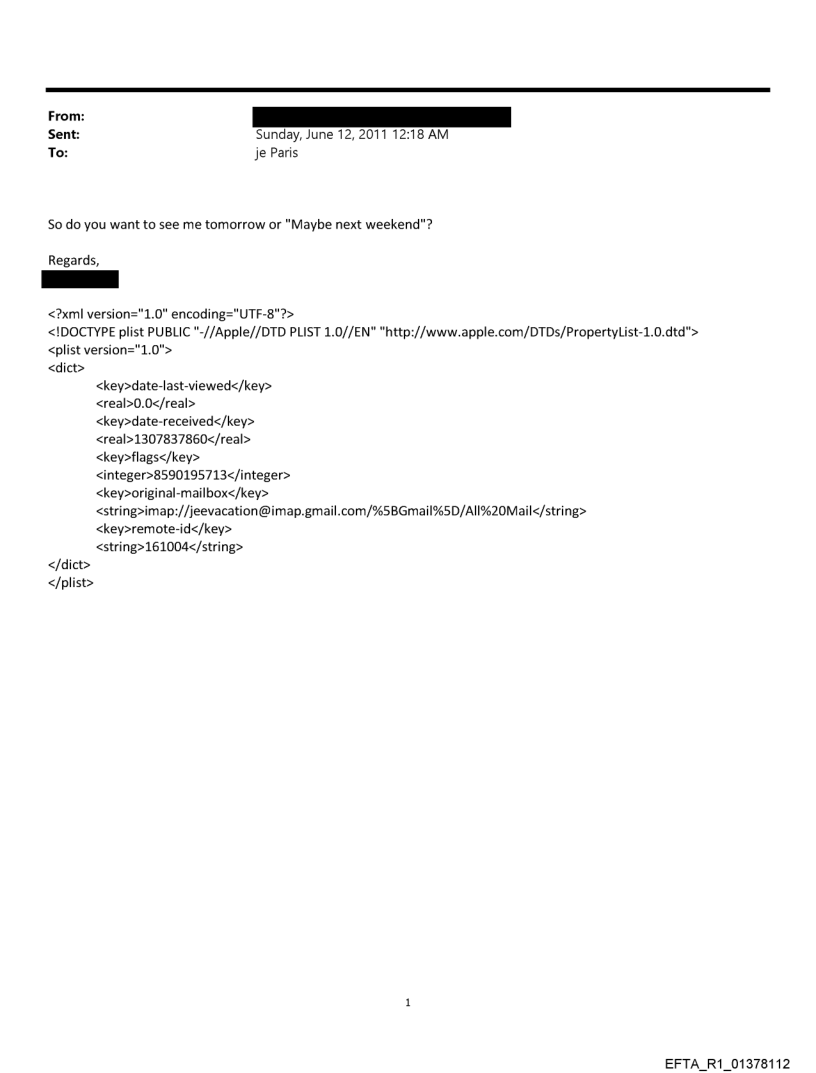 From:
Sent: Sunday, June 12, 2011 12:18 AM
To: je Paris

So do you want to see me tomorrow or "Maybe next weekend"?

Regards,

<?xml version="1.0" encoding="UTF-8"?>
<!DOCTYPE plist PUBLIC "-//Apple//DTD PLIST 1.0//EN" "http://www.apple.com/DTDs/PropertyList-1.0.dtd">
<plist version="1.0">
<dict>
<key>date-last-viewed</key>
<real>0.0</real>
<key>date-received</key>
<real>1307837860</real>
<key>flags</key>
<integer>8590195713</integer>
<key>original-mailbox</key>
<string>imap://jeevacation@imap.gmail.com/%5BGmail%5D/All%20Mail</string>
<key>remote-id</key>
<string>161004</string>
</dict>
</plist>

1

EFTA_R1_01378112